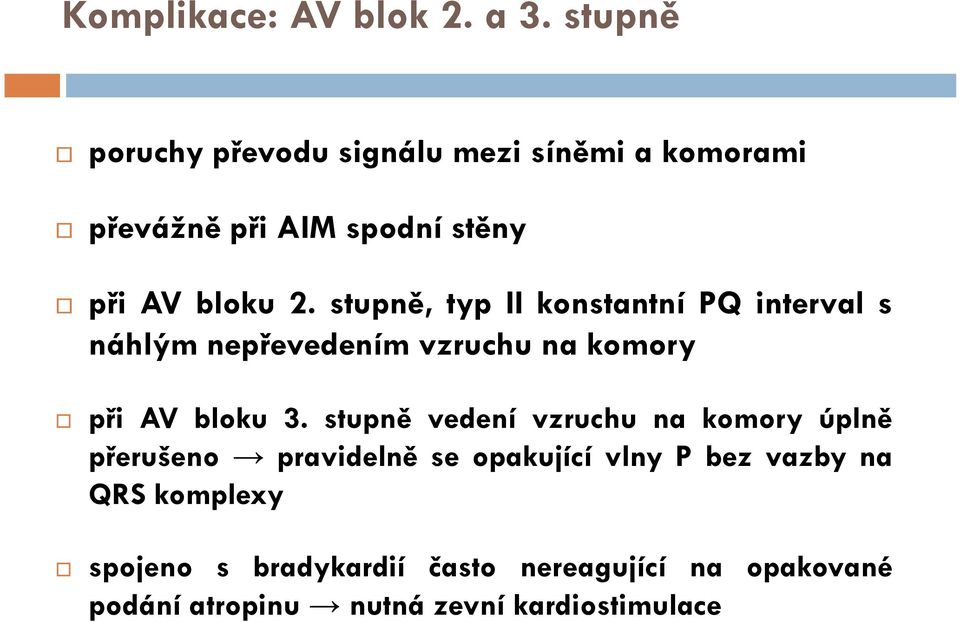 Komplikace: AV blok 2. a 3. stupně

□ poruchy převodu signálu mezi síněmi a komorami

□ převážně při AIM spodní stěny

□ při AV bloku 2. stupně, typ II konstantní PQ interval s náhlým nepřevedením vzruchu na komory

□ při AV bloku 3. stupně vedení vzruchu na komory úplně přerušeno → pravidelně se opakující vlny P bez vazby na QRS komplexy

□ spojeno s bradykardií často nereagující na opakované podání atropinu → nutná zevní kardiostimulace